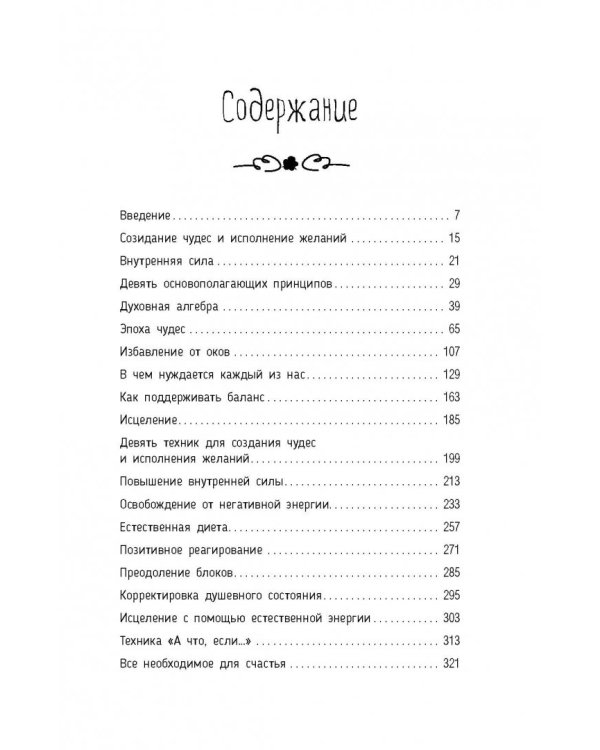 Содержание

Введение 7

Созидание чудес и исполнение желаний 15

Внутренняя сила 21

Девять основополагающих принципов 29

Духовная алгебра 39

Эпоха чудес 65

Избавление от оков 107

В чем нуждается каждый из нас 129

Как поддерживать баланс 163

Исцеление 185

Девять техник для создания чудес и исполнения желаний 199

Повышение внутренней силы 213

Освобождение от негативной энергии 233

Естественная диета 257

Позитивное реагирование 271

Преодоление блоков 285

Корректировка душевного состояния 295

Исцеление с помощью естественной энергии 303

Техника «А что, если...» 313

Все необходимое для счастья 321